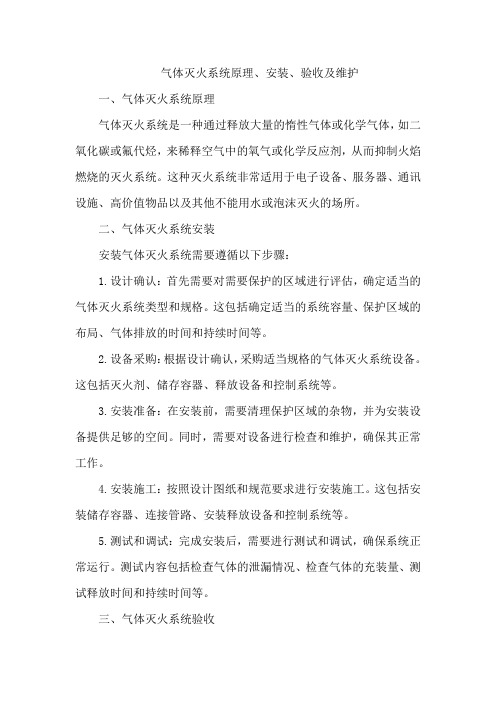 气体灭火系统原理、安装、验收及维护

一、气体灭火系统原理

气体灭火系统是一种通过释放大量的惰性气体或化学气体，如二氧化碳或氟代烃，来稀释空气中的氧气或化学反应剂，从而抑制火焰燃烧的灭火系统。这种灭火系统非常适用于电子设备、服务器、通讯设施、高价值物品以及其他不能用水或泡沫灭火的场所。

二、气体灭火系统安装

安装气体灭火系统需要遵循以下步骤：

1. 设计确认：首先需要对需要保护的区域进行评估，确定适当的气体灭火系统类型和规格。这包括确定适当的系统容量、保护区域的布局、气体排放的时间和持续时间等。

2. 设备采购：根据设计确认，采购适当规格的气体灭火系统设备。这包括灭火剂、储存容器、释放设备和控制系统等。

3. 安装准备：在安装前，需要清理保护区域的杂物，并为安装设备提供足够的空间。同时，需要对设备进行检查和维护，确保其正常工作。

4. 安装施工：按照设计图纸和规范要求进行安装施工。这包括安装储存容器、连接管路、安装释放设备和控制系统等。

5. 测试和调试：完成安装后，需要进行测试和调试，确保系统正常运行。测试内容包括检查气体的泄漏情况、检查气体的充装量、测试释放时间和持续时间等。

三、气体灭火系统验收